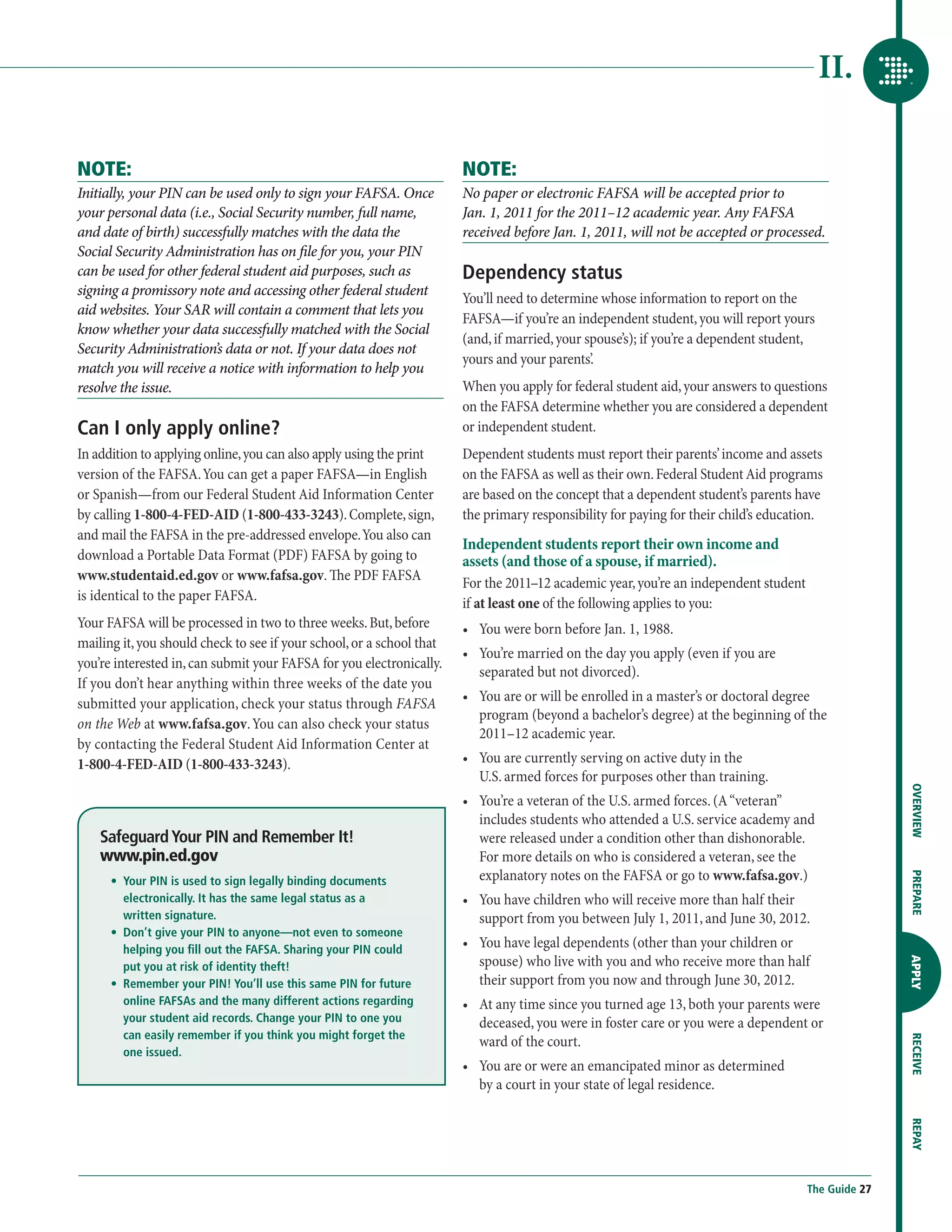 II.

NOTE:
Initially, your PIN can be used only to sign your FAFSA. Once your personal data (i.e., Social Security number, full name, and date of birth) successfully matches with the data the Social Security Administration has on file for you, your PIN can be used for other federal student aid purposes, such as signing a promissory note and accessing other federal student aid websites. Your SAR will contain a comment that lets you know whether your data successfully matched with the Social Security Administration's data or not. If your data does not match you will receive a notice with information to help you resolve the issue.

Can I only apply online?
In addition to applying online, you can also apply using the print version of the FAFSA. You can get a paper FAFSA—in English or Spanish—from our Federal Student Aid Information Center by calling 1-800-4-FED-AID (1-800-433-3243). Complete, sign, and mail the FAFSA in the pre-addressed envelope. You also can download a Portable Data Format (PDF) FAFSA by going to www.studentaid.ed.gov or www.fafsa.gov. The PDF FAFSA is identical to the paper FAFSA.

Your FAFSA will be processed in two to three weeks. But, before mailing it, you should check to see if your school, or a school that you're interested in, can submit your FAFSA for you electronically. If you don't hear anything within three weeks of the date you submitted your application, check your status through FAFSA on the Web at www.fafsa.gov. You can also check your status by contacting the Federal Student Aid Information Center at 1-800-4-FED-AID (1-800-433-3243).

Safeguard Your PIN and Remember It!
www.pin.ed.gov
• Your PIN is used to sign legally binding documents electronically. It has the same legal status as a written signature.
• Don't give your PIN to anyone—not even to someone helping you fill out the FAFSA. Sharing your PIN could put you at risk of identity theft!
• Remember your PIN! You'll use this same PIN for future online FAFSAs and the many different actions regarding your student aid records. Change your PIN to one you can easily remember if you think you might forget the one issued.

NOTE:
No paper or electronic FAFSA will be accepted prior to Jan. 1, 2011 for the 2011–12 academic year. Any FAFSA received before Jan. 1, 2011, will not be accepted or processed.

Dependency status
You'll need to determine whose information to report on the FAFSA—if you're an independent student, you will report yours (and, if married, your spouse's); if you're a dependent student, yours and your parents'.

When you apply for federal student aid, your answers to questions on the FAFSA determine whether you are considered a dependent or independent student.

Dependent students must report their parents' income and assets on the FAFSA as well as their own. Federal Student Aid programs are based on the concept that a dependent student's parents have the primary responsibility for paying for their child's education.

Independent students report their own income and assets (and those of a spouse, if married).
For the 2011–12 academic year, you're an independent student if at least one of the following applies to you:
• You were born before Jan. 1, 1988.
• You're married on the day you apply (even if you are separated but not divorced).
• You are or will be enrolled in a master's or doctoral degree program (beyond a bachelor's degree) at the beginning of the 2011–12 academic year.
• You are currently serving on active duty in the U.S. armed forces for purposes other than training.
• You're a veteran of the U.S. armed forces. (A "veteran" includes students who attended a U.S. service academy and were released under a condition other than dishonorable. For more details on who is considered a veteran, see the explanatory notes on the FAFSA or go to www.fafsa.gov.)
• You have children who will receive more than half their support from you between July 1, 2011, and June 30, 2012.
• You have legal dependents (other than your children or spouse) who live with you and who receive more than half their support from you now and through June 30, 2012.
• At any time since you turned age 13, both your parents were deceased, you were in foster care or you were a dependent or ward of the court.
• You are or were an emancipated minor as determined by a court in your state of legal residence.

OVERVIEW PREPARE APPLY RECEIVE REPAY

The Guide 27